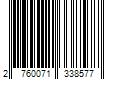 2 760071 338577